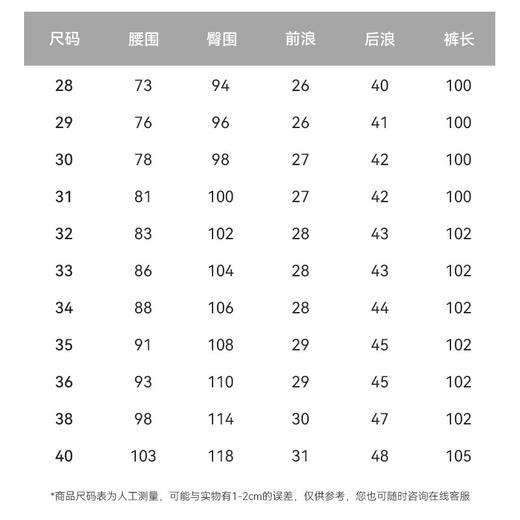 | 尺码 | 腰围 | 臀围 | 前浪 | 后浪 | 裤长 |
|---|---|---|---|---|---|
| 28 | 73 | 94 | 26 | 40 | 100 |
| 29 | 76 | 96 | 26 | 41 | 100 |
| 30 | 78 | 98 | 27 | 42 | 100 |
| 31 | 81 | 100 | 27 | 42 | 100 |
| 32 | 83 | 102 | 28 | 43 | 102 |
| 33 | 86 | 104 | 28 | 43 | 102 |
| 34 | 88 | 106 | 28 | 44 | 102 |
| 35 | 91 | 108 | 29 | 45 | 102 |
| 36 | 93 | 110 | 29 | 45 | 102 |
| 38 | 98 | 114 | 30 | 47 | 102 |
| 40 | 103 | 118 | 31 | 48 | 105 |

*商品尺码表为人工测量，可能与实物有1-2cm的误差，仅供参考，您也可随时咨询在线客服